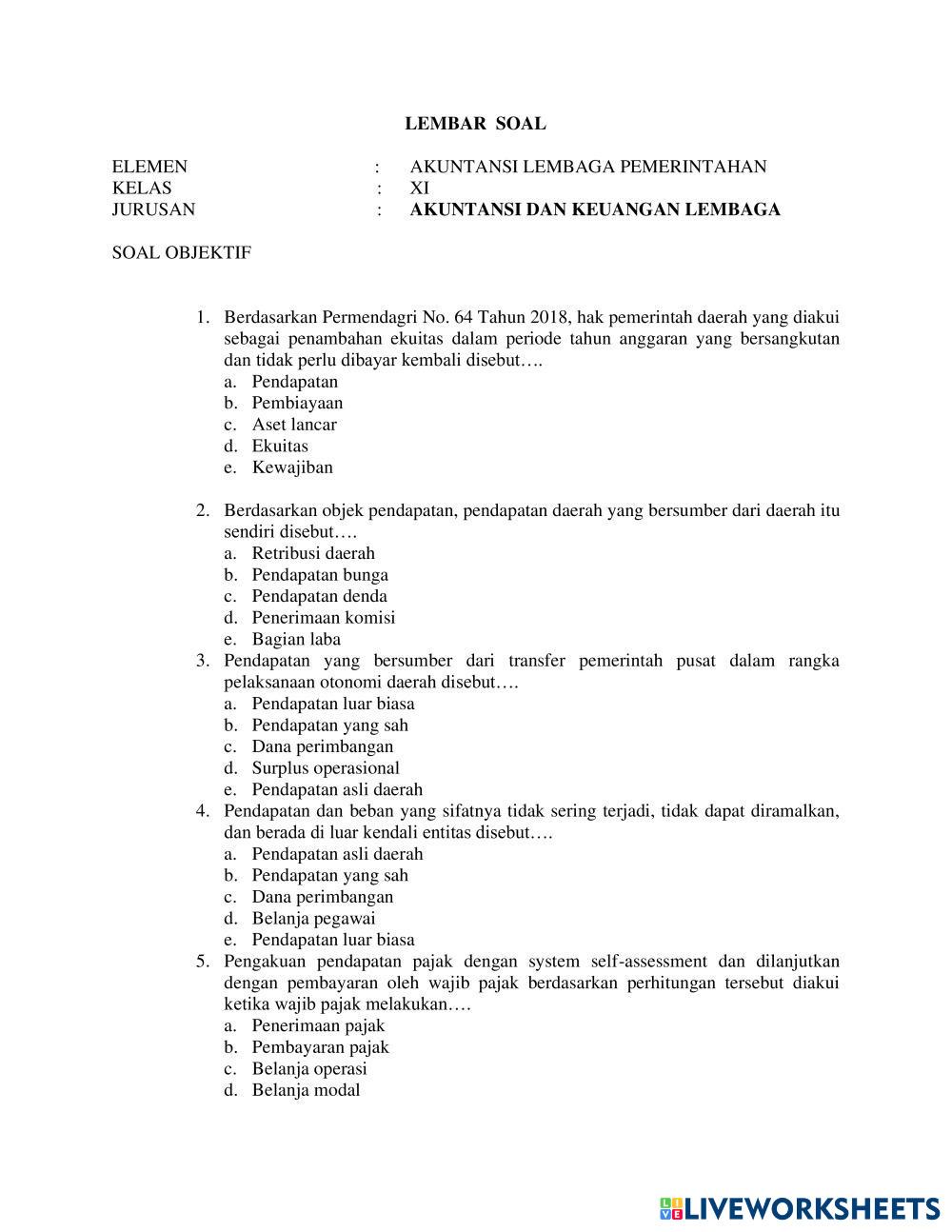 LEMBAR SOAL

ELEMEN : AKUNTANSI LEMBAGA PEMERINTAHAN
KELAS : XI
JURUSAN : AKUNTANSI DAN KEUANGAN LEMBAGA

SOAL OBJEKTIF

1. Berdasarkan Permendagri No. 64 Tahun 2018, hak pemerintah daerah yang diakui sebagai penambahan ekuitas dalam periode tahun anggaran yang bersangkutan dan tidak perlu dibayar kembali disebut….
a. Pendapatan
b. Pembiayaan
c. Aset lancar
d. Ekuitas
e. Kewajiban

2. Berdasarkan objek pendapatan, pendapatan daerah yang bersumber dari daerah itu sendiri disebut….
a. Retribusi daerah
b. Pendapatan bunga
c. Pendapatan denda
d. Penerimaan komisi
e. Bagian laba
3. Pendapatan yang bersumber dari transfer pemerintah pusat dalam rangka pelaksanaan otonomi daerah disebut….
a. Pendapatan luar biasa
b. Pendapatan yang sah
c. Dana perimbangan
d. Surplus operasional
e. Pendapatan asli daerah
4. Pendapatan dan beban yang sifatnya tidak sering terjadi, tidak dapat diramalkan, dan berada di luar kendali entitas disebut….
a. Pendapatan asli daerah
b. Pendapatan yang sah
c. Dana perimbangan
d. Belanja pegawai
e. Pendapatan luar biasa
5. Pengakuan pendapatan pajak dengan system self-assessment dan dilanjutkan dengan pembayaran oleh wajib pajak berdasarkan perhitungan tersebut diakui ketika wajib pajak melakukan….
a. Penerimaan pajak
b. Pembayaran pajak
c. Belanja operasi
d. Belanja modal

LIVEWORKSHEETS